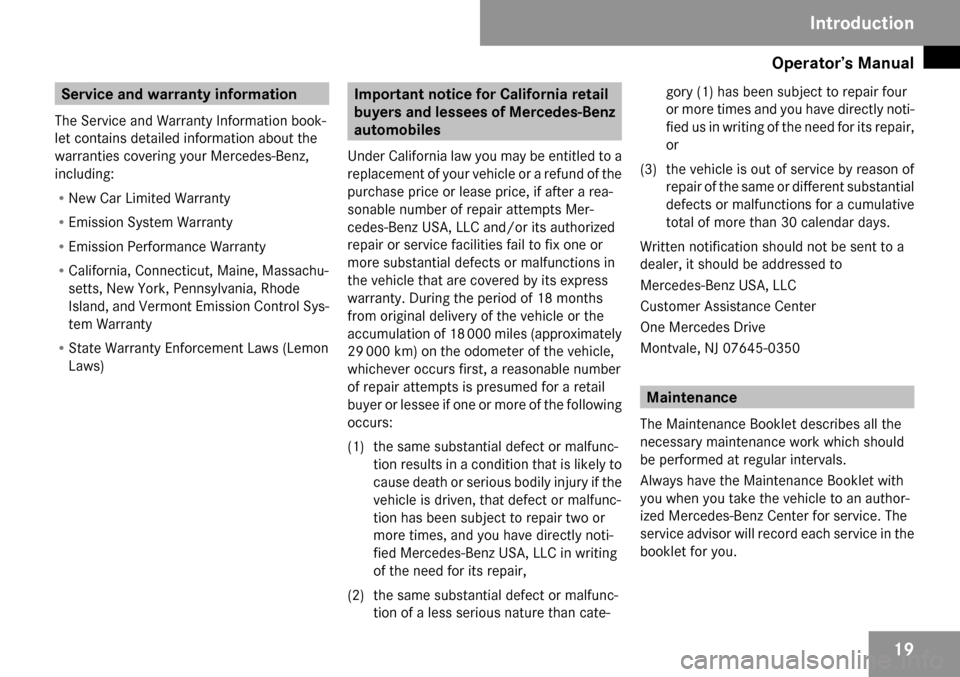 Introduction

Operator's Manual

Service and warranty information

The Service and Warranty Information booklet contains detailed information about the warranties covering your Mercedes-Benz, including:

• New Car Limited Warranty

• Emission System Warranty

• Emission Performance Warranty

• California, Connecticut, Maine, Massachusetts, New York, Pennsylvania, Rhode Island, and Vermont Emission Control System Warranty

• State Warranty Enforcement Laws (Lemon Laws)

Important notice for California retail buyers and lessees of Mercedes-Benz automobiles

Under California law you may be entitled to a replacement of your vehicle or a refund of the purchase price or lease price, if after a reasonable number of repair attempts Mercedes-Benz USA, LLC and/or its authorized repair or service facilities fail to fix one or more substantial defects or malfunctions in the vehicle that are covered by its express warranty. During the period of 18 months from original delivery of the vehicle or the accumulation of 18 000 miles (approximately 29 000 km) on the odometer of the vehicle, whichever occurs first, a reasonable number of repair attempts is presumed for a retail buyer or lessee if one or more of the following occurs:

(1) the same substantial defect or malfunction results in a condition that is likely to cause death or serious bodily injury if the vehicle is driven, that defect or malfunction has been subject to repair two or more times, and you have directly notified Mercedes-Benz USA, LLC in writing of the need for its repair,

(2) the same substantial defect or malfunction of a less serious nature than category (1) has been subject to repair four or more times and you have directly notified us in writing of the need for its repair, or

(3) the vehicle is out of service by reason of repair of the same or different substantial defects or malfunctions for a cumulative total of more than 30 calendar days.

Written notification should not be sent to a dealer, it should be addressed to

Mercedes-Benz USA, LLC

Customer Assistance Center

One Mercedes Drive

Montvale, NJ 07645-0350

Maintenance

The Maintenance Booklet describes all the necessary maintenance work which should be performed at regular intervals.

Always have the Maintenance Booklet with you when you take the vehicle to an authorized Mercedes-Benz Center for service. The service advisor will record each service in the booklet for you.

19

carmanualsonline.info